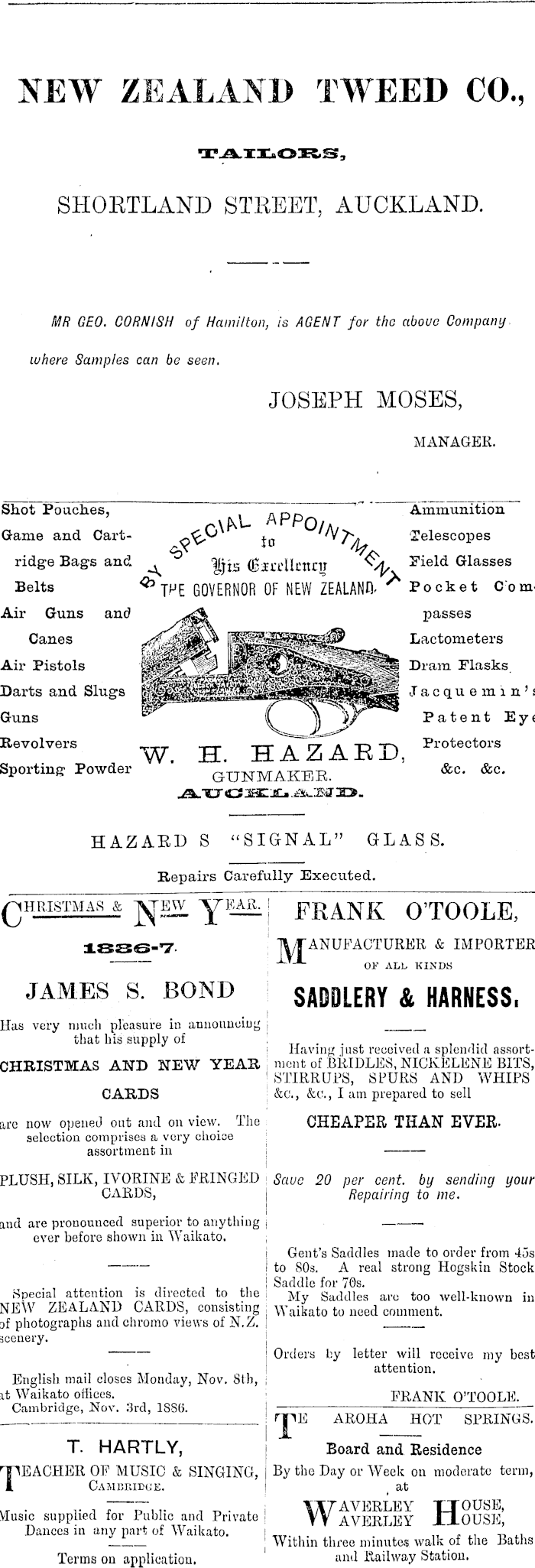 NEW ZEALAND TWEED CO.,

TAILORS,

SHORTLAND STREET, AUCKLAND.

MR GEO. CORNISH of Hamilton, is AGENT for the above Company where Samples can be seen.

JOSEPH MOSES,

MANAGER.

Shot Pouches, Game and Cartridge Bags and Belts
Air Guns and Canes
Air Pistols
Darts and Slugs
Guns
Revolvers
Sporting Powder

BY SPECIAL APPOINTMENT to His Excellency THE GOVERNOR OF NEW ZEALAND.

W. H. HAZARD,
GUNMAKER.
AUCKLAND.

Ammunition
Telescopes
Field Glasses
Pocket Compasses
Lactometers
Dram Flasks
Jacquemin's Patent Eye Protectors
&c. &c.

HAZARD S "SIGNAL" GLASS.

Repairs Carefully Executed.

CHRISTMAS & NEW YEAR.

1886-7.

JAMES S. BOND

Has very much pleasure in announcing that his supply of

CHRISTMAS AND NEW YEAR CARDS

are now opened out and on view. The selection comprises a very choice assortment in

PLUSH, SILK, IVORINE & FRINGED CARDS,

and are pronounced superior to anything ever before shown in Waikato.

Special attention is directed to the NEW ZEALAND CARDS, consisting of photographs and chromo views of N.Z. scenery.

English mail closes Monday, Nov. 8th, at Waikato offices.
Cambridge, Nov. 3rd, 1886.

T. HARTLY,

TEACHER OF MUSIC & SINGING, CAMBRIDGE.

Music supplied for Public and Private Dances in any part of Waikato.

Terms on application.

FRANK O'TOOLE,

MANUFACTURER & IMPORTER OF ALL KINDS

SADDLERY & HARNESS.

Having just received a splendid assortment of BRIDLES, NICKELENE BITS, STIRRUPS, SPURS AND WHIPS &c., &c., I am prepared to sell

CHEAPER THAN EVER.

Save 20 per cent. by sending your Repairing to me.

Gent's Saddles made to order from 45s to 80s. A real strong Hogskin Stock Saddle for 70s.
My Saddles are too well-known in Waikato to need comment.

Orders by letter will receive my best attention.

FRANK O'TOOLE.

TE AROHA HOT SPRINGS.

Board and Residence

By the Day or Week on moderate term, at

WAVERLEY HOUSE,
WAVERLEY HOUSE,

Within three minutes walk of the Baths and Railway Station.